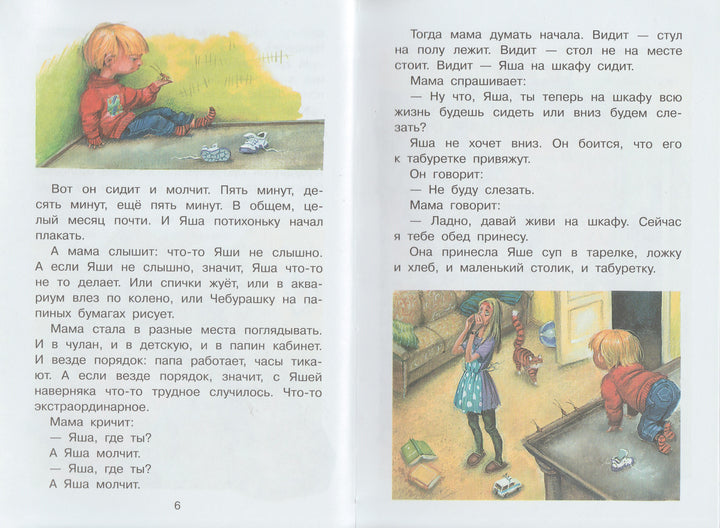 Вот он сидит и молчит. Пять минут, десять минут, ещё пять минут. В общем, целый месяц почти. И Яша потихоньку начал плакать.

А мама слышит: что-то Яши не слышно. А если Яши не слышно, значит, Яша что-то не то делает. Или спички жуёт, или в аквариум влез по колено, или Чебурашку на папиных бумагах рисует.

Мама стала в разные места поглядывать. И в чулан, и в детскую, и в папин кабинет. И везде порядок: папа работает, часы тикают. А если везде порядок, значит, с Яшей наверняка что-то трудное случилось. Что-то экстраординарное.

Мама кричит:

— Яша, где ты?

А Яша молчит.

— Яша, где ты?

А Яша молчит.

6

Тогда мама думать начала. Видит — стул на полу лежит. Видит — стол не на месте стоит. Видит — Яша на шкафу сидит.

Мама спрашивает:

— Ну что, Яша, ты теперь на шкафу всю жизнь будешь сидеть или вниз будем слезать?

Яша не хочет вниз. Он боится, что его к табуретке привяжут.

Он говорит:

— Не буду слезать.

Мама говорит:

— Ладно, давай живи на шкафу. Сейчас я тебе обед принесу.

Она принесла Яше суп в тарелке, ложку и хлеб, и маленький столик, и табуретку.